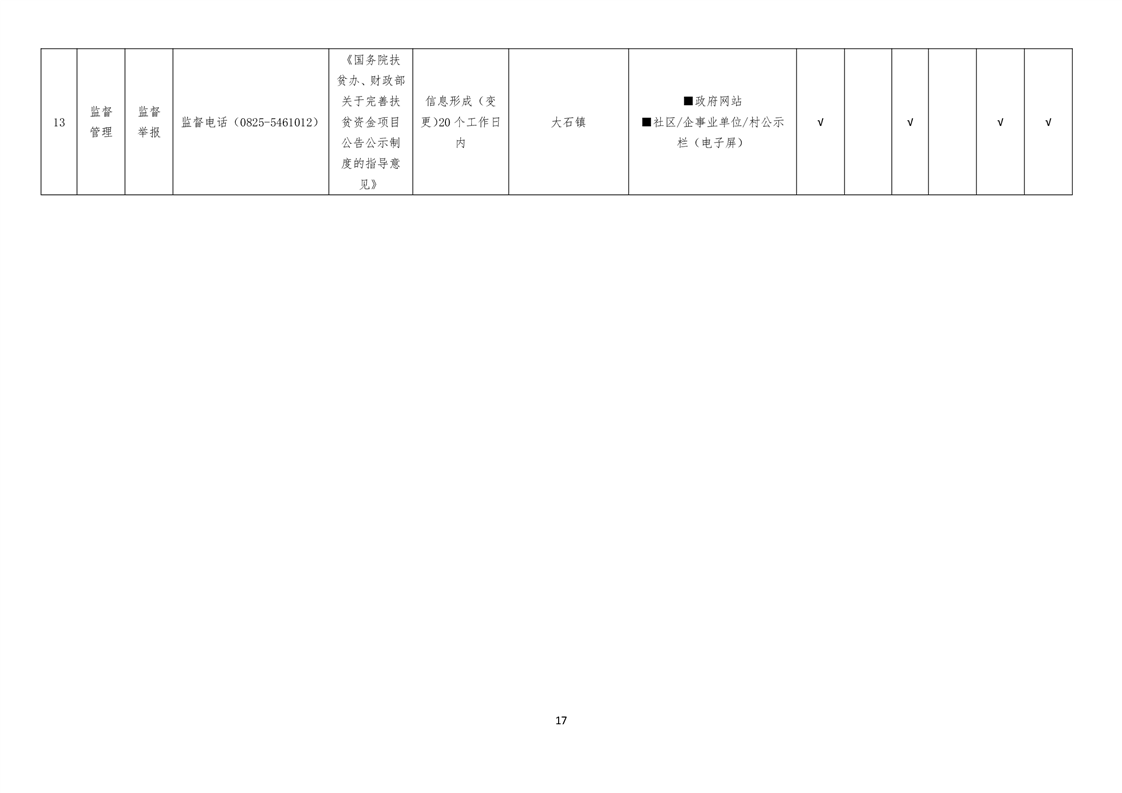 | 13 | 监督管理 | 监督举报 | 监督电话（0825-5461012） | 《国务院扶贫办、财政部关于完善扶贫资金项目公告公示制度的指导意见》 | 信息形成（变更）20个工作日内 | 大石镇 | ■政府网站 ■社区/企事业单位/村公示栏（电子屏） | √ |  | √ |  | √ | √ |
|---|---|---|---|---|---|---|---|---|---|---|---|---|---|

17